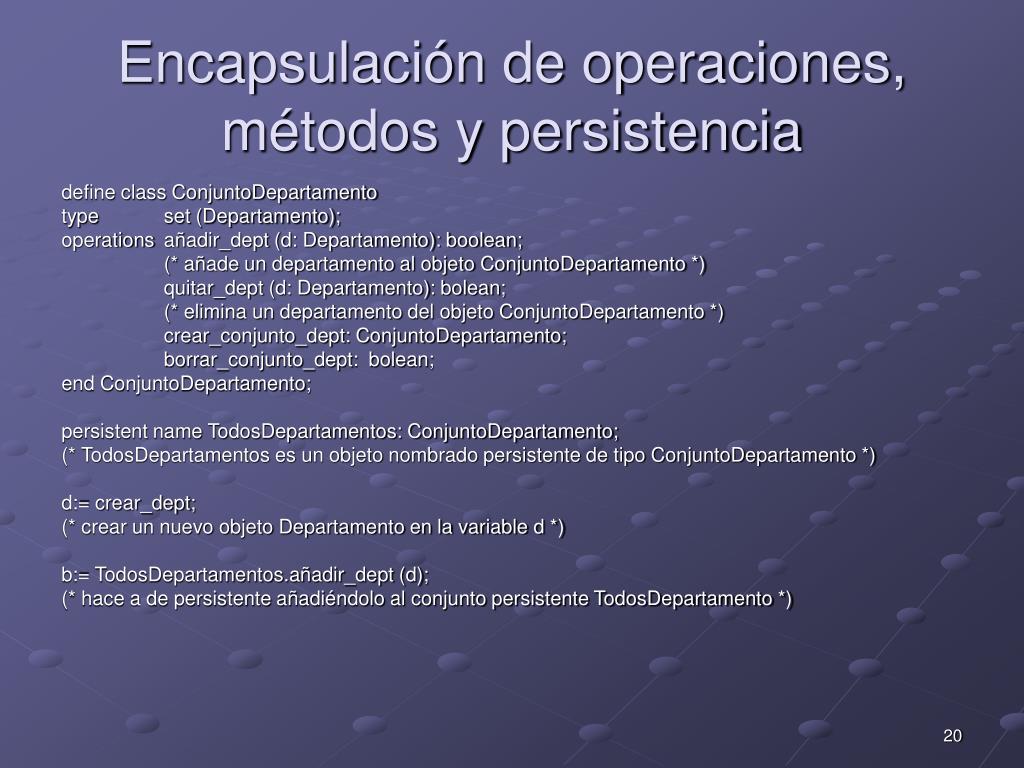 Encapsulación de operaciones, métodos y persistencia

define class ConjuntoDepartamento
type set (Departamento);
operations añadir_dept (d: Departamento): boolean;
(* añade un departamento al objeto ConjuntoDepartamento *)
quitar_dept (d: Departamento): bolean;
(* elimina un departamento del objeto ConjuntoDepartamento *)
crear_conjunto_dept: ConjuntoDepartamento;
borrar_conjunto_dept: bolean;
end ConjuntoDepartamento;

persistent name TodosDepartamentos: ConjuntoDepartamento;
(* TodosDepartamentos es un objeto nombrado persistente de tipo ConjuntoDepartamento *)

d:= crear_dept;
(* crear un nuevo objeto Departamento en la variable d *)

b:= TodosDepartamentos.añadir_dept (d);
(* hace a de persistente añadiéndolo al conjunto persistente TodosDepartamento *)

20